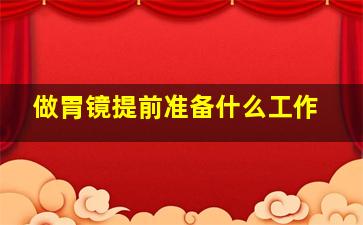 做胃镜提前准备什么工作